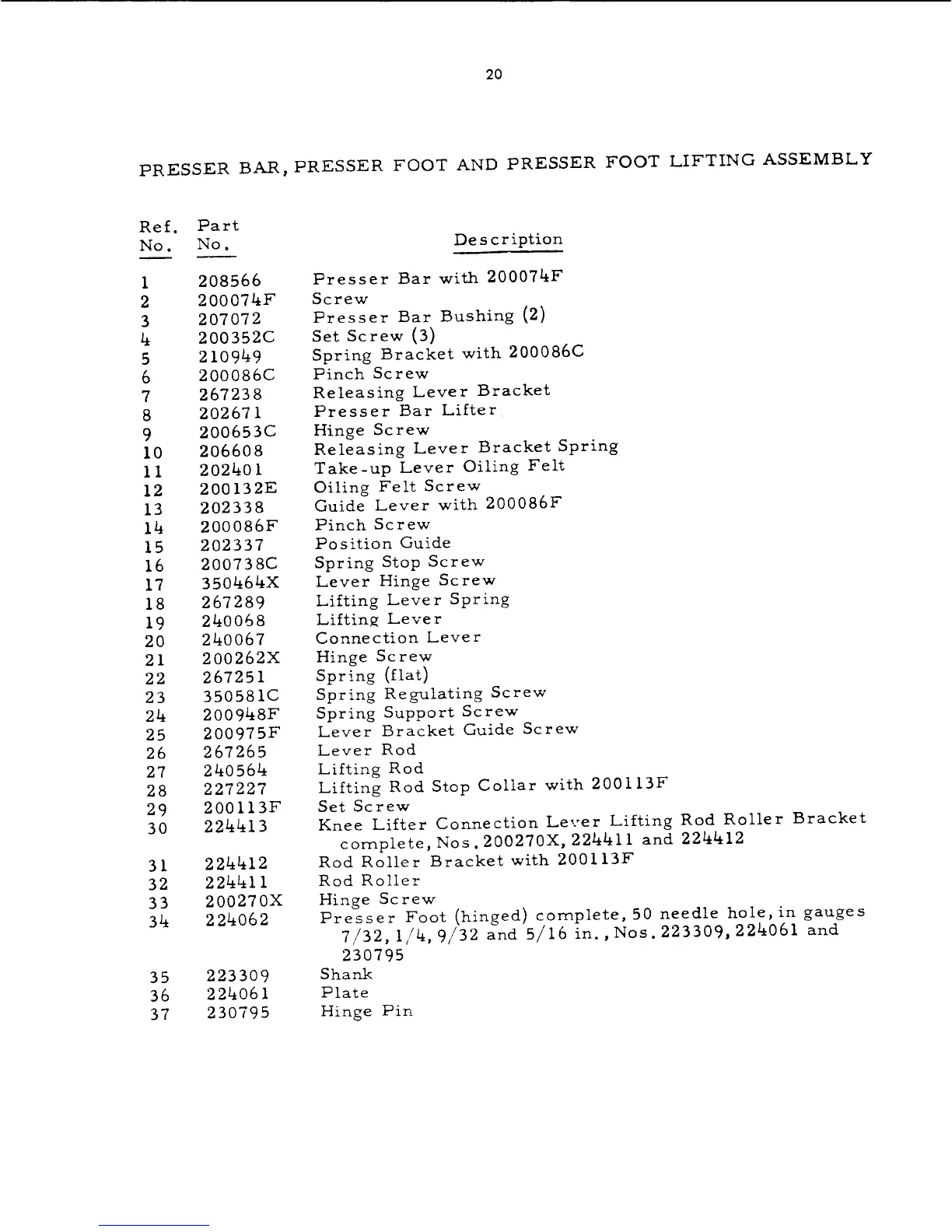 20

PRESSER BAR, PRESSER FOOT AND PRESSER FOOT LIFTING ASSEMBLY

| Ref. No. | Part No. | Description |
|---|---|---|
| 1 | 208566 | Presser Bar with 200074F |
| 2 | 200074F | Screw |
| 3 | 207072 | Presser Bar Bushing (2) |
| 4 | 200352C | Set Screw (3) |
| 5 | 210949 | Spring Bracket with 200086C |
| 6 | 200086C | Pinch Screw |
| 7 | 267238 | Releasing Lever Bracket |
| 8 | 202671 | Presser Bar Lifter |
| 9 | 200653C | Hinge Screw |
| 10 | 206608 | Releasing Lever Bracket Spring |
| 11 | 202401 | Take-up Lever Oiling Felt |
| 12 | 200132E | Oiling Felt Screw |
| 13 | 202338 | Guide Lever with 200086F |
| 14 | 200086F | Pinch Screw |
| 15 | 202337 | Position Guide |
| 16 | 200738C | Spring Stop Screw |
| 17 | 350464X | Lever Hinge Screw |
| 18 | 267289 | Lifting Lever Spring |
| 19 | 240068 | Lifting Lever |
| 20 | 240067 | Connection Lever |
| 21 | 200262X | Hinge Screw |
| 22 | 267251 | Spring (flat) |
| 23 | 350581C | Spring Regulating Screw |
| 24 | 200948F | Spring Support Screw |
| 25 | 200975F | Lever Bracket Guide Screw |
| 26 | 267265 | Lever Rod |
| 27 | 240564 | Lifting Rod |
| 28 | 227227 | Lifting Rod Stop Collar with 200113F |
| 29 | 200113F | Set Screw |
| 30 | 224413 | Knee Lifter Connection Lever Lifting Rod Roller Bracket complete, Nos. 200270X, 224411 and 224412 |
| 31 | 224412 | Rod Roller Bracket with 200113F |
| 32 | 224411 | Rod Roller |
| 33 | 200270X | Hinge Screw |
| 34 | 224062 | Presser Foot (hinged) complete, 50 needle hole, in gauges 7/32, 1/4, 9/32 and 5/16 in., Nos. 223309, 224061 and 230795 |
| 35 | 223309 | Shank |
| 36 | 224061 | Plate |
| 37 | 230795 | Hinge Pin |